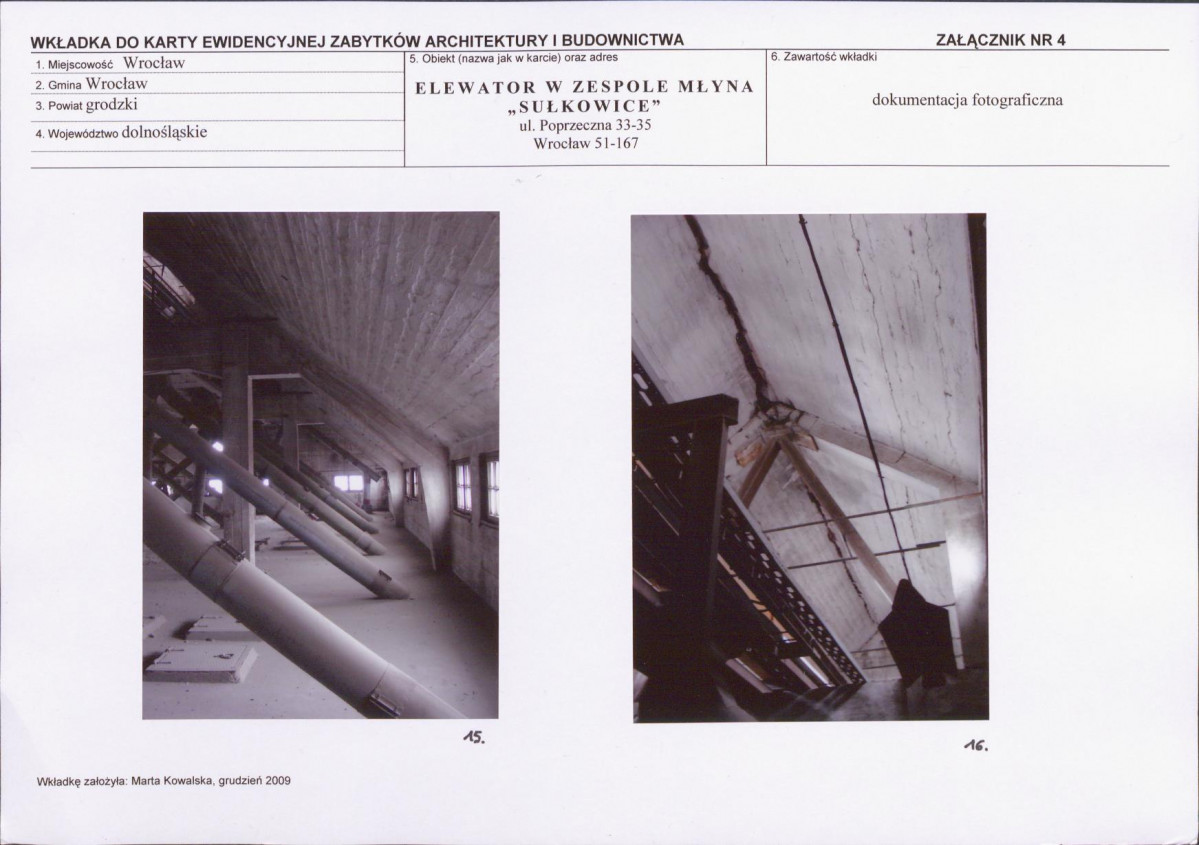 WKŁADKA DO KARTY EWIDENCYJNEJ ZABYTKÓW ARCHITEKTURY I BUDOWNICTWA

ZAŁĄCZNIK NR 4

1. Miejscowość Wrocław
2. Gmina Wrocław
3. Powiat grodzki
4. Województwo dolnośląskie

5. Obiekt (nazwa jak w karcie) oraz adres
ELEWATOR W ZESPOLE MŁYNA „SUŁKOWICE”
ul. Poprzeczna 33-35
Wrocław 51-167

6. Zawartość wkładki
dokumentacja fotograficzna

15.

16.

Wkładkę założyła: Marta Kowalska, grudzień 2009